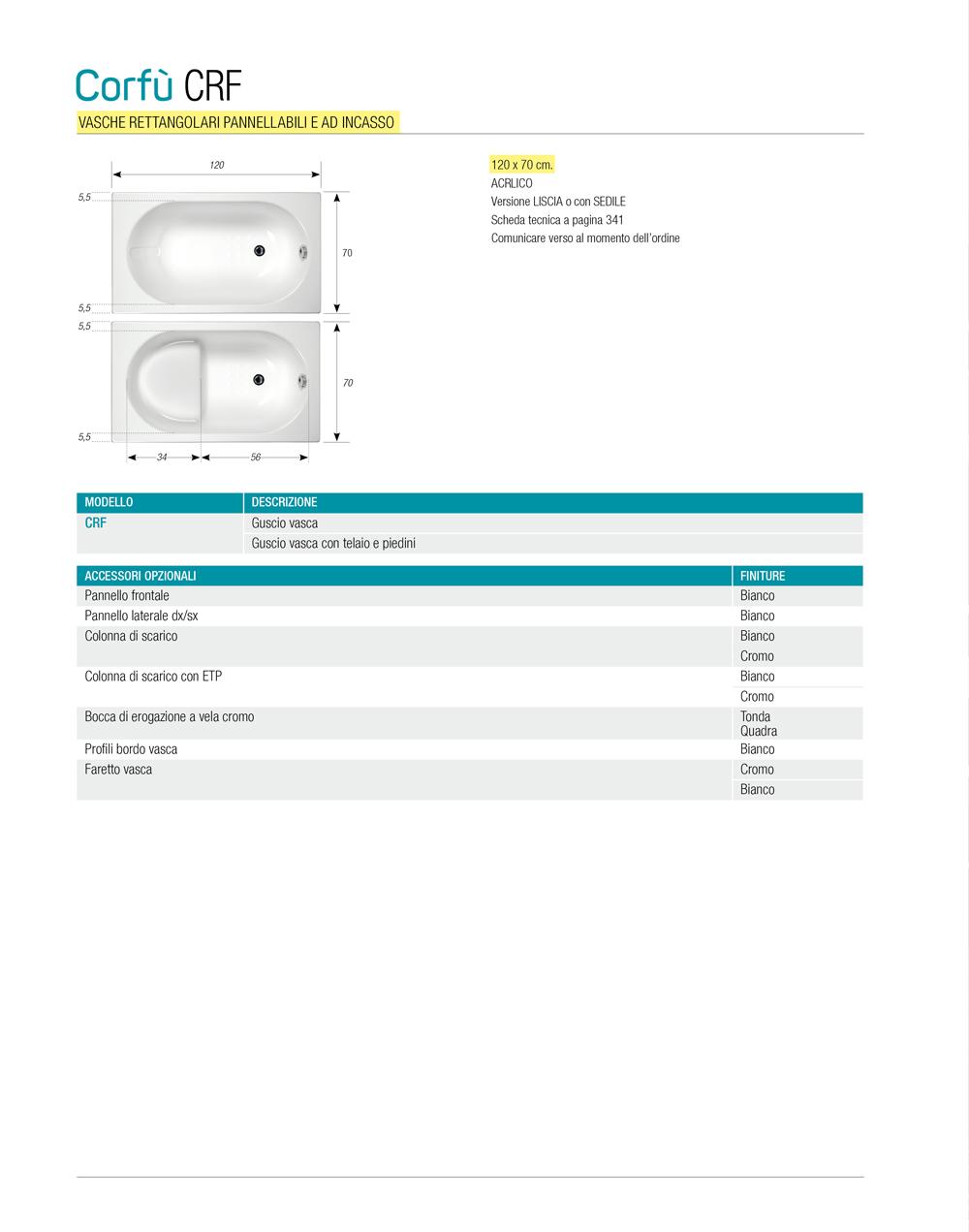 Corfù CRF

VASCHE RETTANGOLARI PANNELLABILI E AD INCASSO

120
5,5
70
5,5
5,5
70
5,5
34
56

120 x 70 cm.
ACRLICO
Versione LISCIA o con SEDILE
Scheda tecnica a pagina 341
Comunicare verso al momento dell'ordine

| MODELLO | DESCRIZIONE |
|---|---|
| CRF | Guscio vasca |
| | Guscio vasca con telaio e piedini |

| ACCESSORI OPZIONALI | FINITURE |
|---|---|
| Pannello frontale | Bianco |
| Pannello laterale dx/sx | Bianco |
| Colonna di scarico | Bianco |
| | Cromo |
| Colonna di scarico con ETP | Bianco |
| | Cromo |
| Bocca di erogazione a vela cromo | Tonda Quadra |
| Profili bordo vasca | Bianco |
| Faretto vasca | Cromo |
| | Bianco |